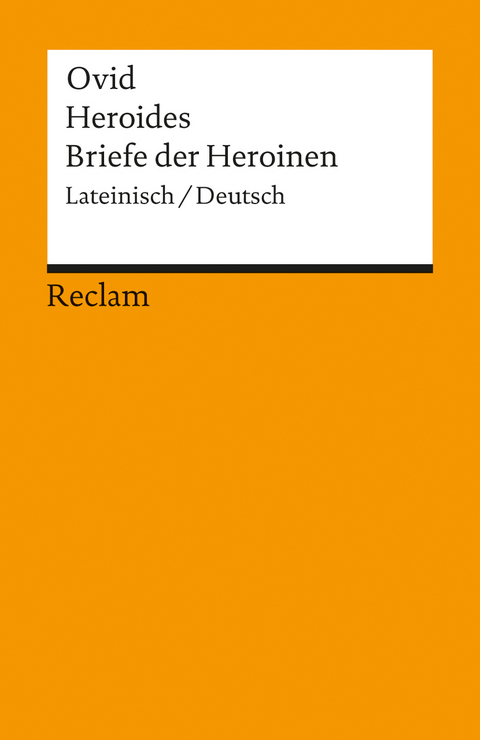 Ovid
Heroides
Briefe der Heroinen
Lateinisch / Deutsch

Reclam